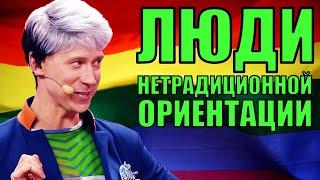 ЛЮДИ
НЕТРАДИЦИОННОЙ
ОРИЕНТАЦИИ